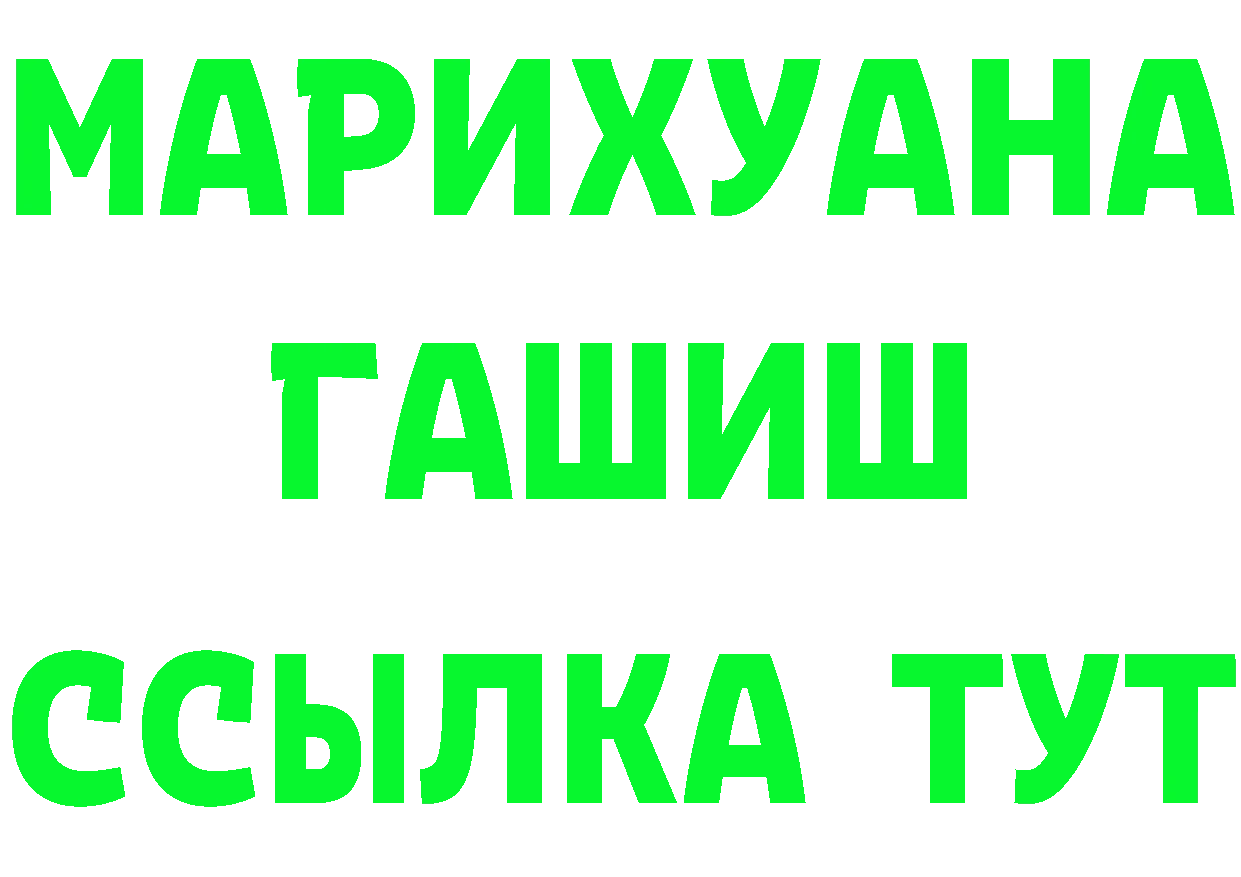 МАРИХУАНА
ГАШИШ
ССЫЛКА ТУТ